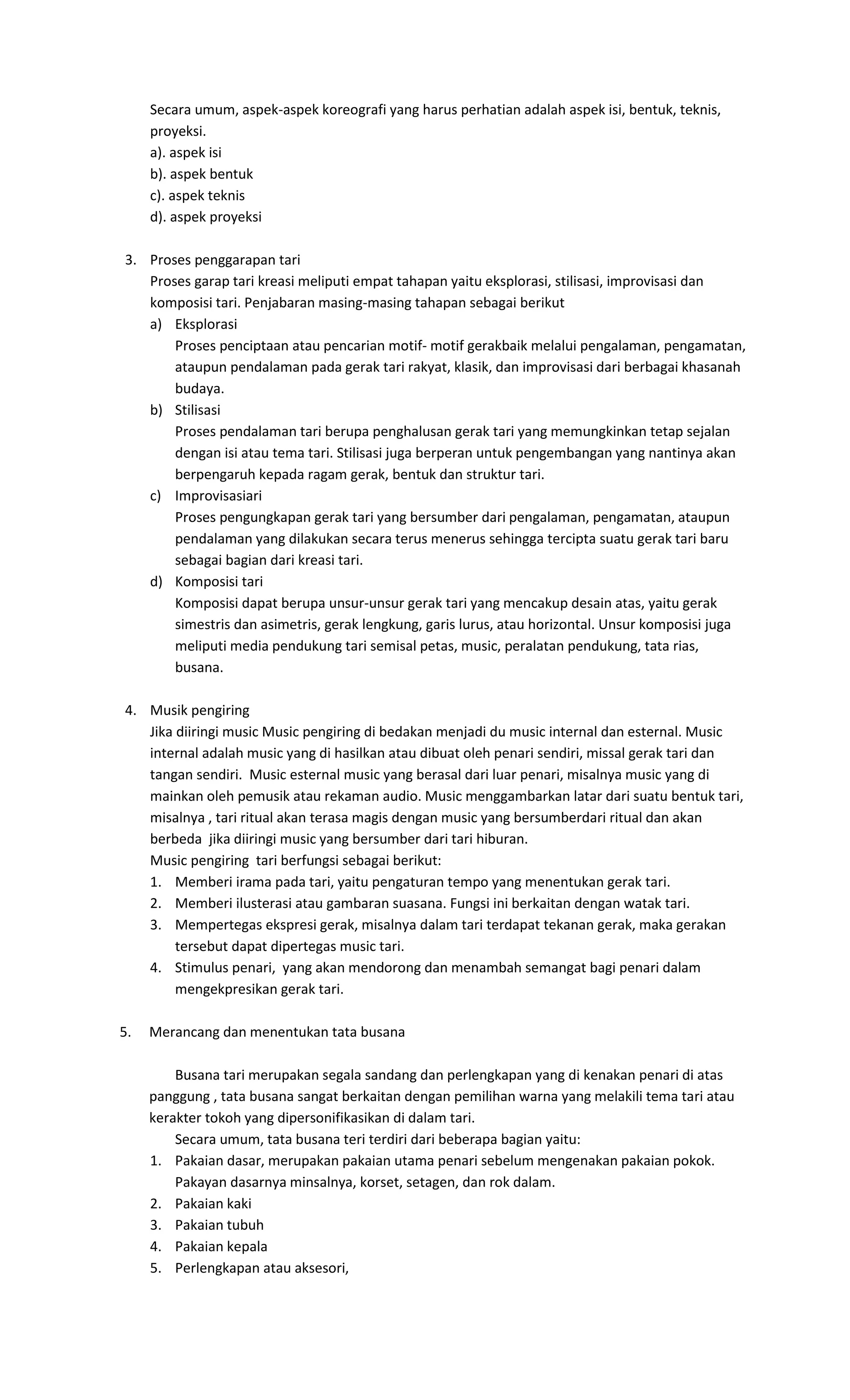 Secara umum, aspek-aspek koreografi yang harus perhatian adalah aspek isi, bentuk, teknis, proyeksi.
a). aspek isi
b). aspek bentuk
c). aspek teknis
d). aspek proyeksi

3. Proses penggarapan tari
Proses garap tari kreasi meliputi empat tahapan yaitu eksplorasi, stilisasi, improvisasi dan komposisi tari. Penjabaran masing-masing tahapan sebagai berikut
a) Eksplorasi
Proses penciptaan atau pencarian motif- motif gerakbaik melalui pengalaman, pengamatan, ataupun pendalaman pada gerak tari rakyat, klasik, dan improvisasi dari berbagai khasanah budaya.
b) Stilisasi
Proses pendalaman tari berupa penghalusan gerak tari yang memungkinkan tetap sejalan dengan isi atau tema tari. Stilisasi juga berperan untuk pengembangan yang nantinya akan berpengaruh kepada ragam gerak, bentuk dan struktur tari.
c) Improvisasiari
Proses pengungkapan gerak tari yang bersumber dari pengalaman, pengamatan, ataupun pendalaman yang dilakukan secara terus menerus sehingga tercipta suatu gerak tari baru sebagai bagian dari kreasi tari.
d) Komposisi tari
Komposisi dapat berupa unsur-unsur gerak tari yang mencakup desain atas, yaitu gerak simestris dan asimetris, gerak lengkung, garis lurus, atau horizontal. Unsur komposisi juga meliputi media pendukung tari semisal petas, music, peralatan pendukung, tata rias, busana.

4. Musik pengiring
Jika diiringi music Music pengiring di bedakan menjadi du music internal dan esternal. Music internal adalah music yang di hasilkan atau dibuat oleh penari sendiri, missal gerak tari dan tangan sendiri. Music esternal music yang berasal dari luar penari, misalnya music yang di mainkan oleh pemusik atau rekaman audio. Music menggambarkan latar dari suatu bentuk tari, misalnya , tari ritual akan terasa magis dengan music yang bersumberdari ritual dan akan berbeda jika diiringi music yang bersumber dari tari hiburan.
Music pengiring tari berfungsi sebagai berikut:
1. Memberi irama pada tari, yaitu pengaturan tempo yang menentukan gerak tari.
2. Memberi ilusterasi atau gambaran suasana. Fungsi ini berkaitan dengan watak tari.
3. Mempertegas ekspresi gerak, misalnya dalam tari terdapat tekanan gerak, maka gerakan tersebut dapat dipertegas music tari.
4. Stimulus penari, yang akan mendorong dan menambah semangat bagi penari dalam mengekpresikan gerak tari.

5. Merancang dan menentukan tata busana

Busana tari merupakan segala sandang dan perlengkapan yang di kenakan penari di atas panggung , tata busana sangat berkaitan dengan pemilihan warna yang melakili tema tari atau kerakter tokoh yang dipersonifikasikan di dalam tari.
Secara umum, tata busana teri terdiri dari beberapa bagian yaitu:
1. Pakaian dasar, merupakan pakaian utama penari sebelum mengenakan pakaian pokok. Pakayan dasarnya minsalnya, korset, setagen, dan rok dalam.
2. Pakaian kaki
3. Pakaian tubuh
4. Pakaian kepala
5. Perlengkapan atau aksesori,